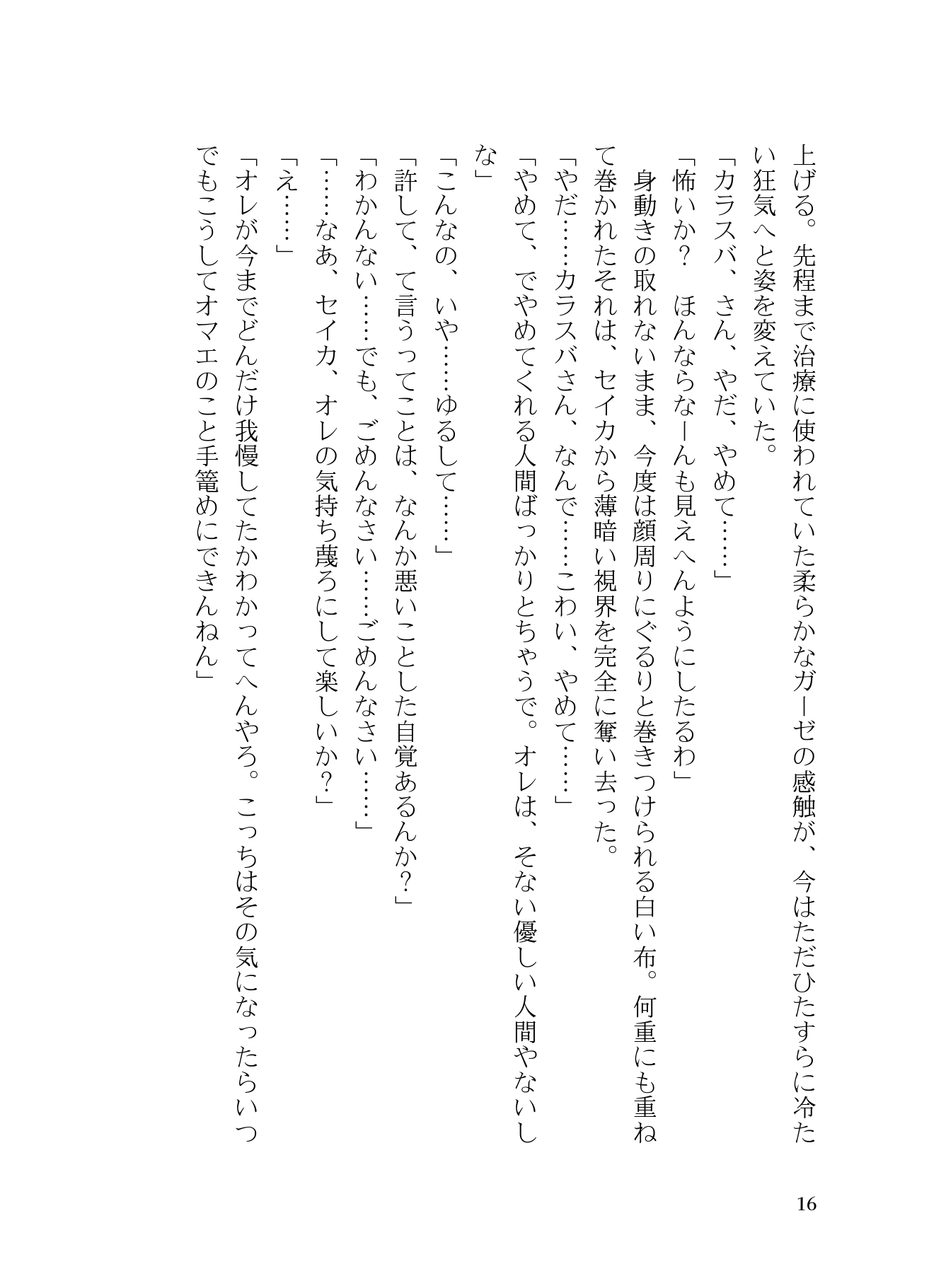 上げる。先程まで治療に使われていた柔らかなガーゼの感触が、今はただひたすらに冷たい狂気へと姿を変えていた。
「カラスバ、さん、やだ、やめて……」
「怖いか？　ほんならなーんも見えへんようにしたるわ」
身動きの取れないまま、今度は顔周りにぐるりと巻きつけられる白い布。何重にも重ねて巻かれたそれは、セイカから薄暗い視界を完全に奪い去った。
「やだ……カラスバさん、なんで……こわい、やめて……」
「やめて、でやめてくれる人間ばっかりとちゃうで。オレは、そない優しい人間やないしな」
「こんなの、いや……ゆるして……」
「許して、て言うってことは、なんか悪いことした自覚あるんか？」
「わかんない……でも、ごめんなさい……ごめんなさい……」
「……なあ、セイカ、オレの気持ち蔑ろにして楽しいか？」
「え……」
「オレが今までどんだけ我慢してたかわかってへんやろ。こっちはその気になったらいつでもこうしてオマエのこと手篭めにできんねん」

16